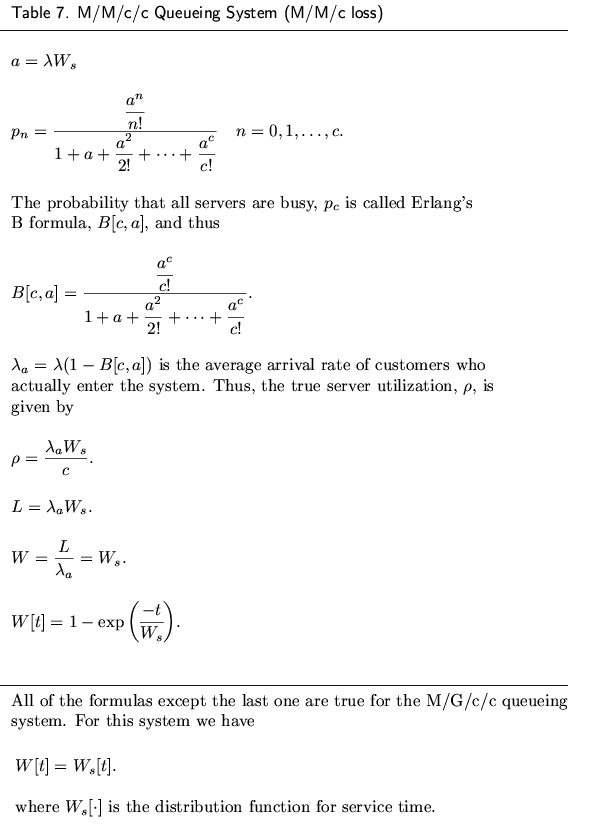 Table 7. M/M/c/c Queueing System (M/M/c loss)

$a = \lambda W_s$

$p_n = \frac{\frac{a^n}{n!}}{1 + a + \frac{a^2}{2!} + \cdots + \frac{a^c}{c!}} \quad n = 0, 1, \ldots, c.$

The probability that all servers are busy, $p_c$ is called Erlang's B formula, $B[c, a]$, and thus

$B[c, a] = \frac{\frac{a^c}{c!}}{1 + a + \frac{a^2}{2!} + \cdots + \frac{a^c}{c!}}.$

$\lambda_a = \lambda(1 - B[c, a])$ is the average arrival rate of customers who actually enter the system. Thus, the true server utilization, $\rho$, is given by

$\rho = \frac{\lambda_a W_s}{c}.$

$L = \lambda_a W_s.$

$W = \frac{L}{\lambda_a} = W_s.$

$W[t] = 1 - \exp\left(\frac{-t}{W_s}\right).$

All of the formulas except the last one are true for the M/G/c/c queueing system. For this system we have

$W[t] = W_s[t].$

where $W_s[\cdot]$ is the distribution function for service time.